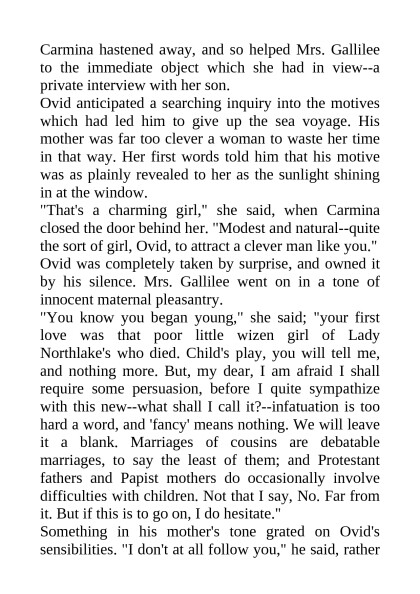 Carmina hastened away, and so helped Mrs. Gallilee to the immediate object which she had in view--a private interview with her son.
Ovid anticipated a searching inquiry into the motives which had led him to give up the sea voyage. His mother was far too clever a woman to waste her time in that way. Her first words told him that his motive was as plainly revealed to her as the sunlight shining in at the window.
"That's a charming girl," she said, when Carmina closed the door behind her. "Modest and natural--quite the sort of girl, Ovid, to attract a clever man like you."
Ovid was completely taken by surprise, and owned it by his silence. Mrs. Gallilee went on in a tone of innocent maternal pleasantry.
"You know you began young," she said; "your first love was that poor little wizen girl of Lady Northlake's who died. Child's play, you will tell me, and nothing more. But, my dear, I am afraid I shall require some persuasion, before I quite sympathize with this new--what shall I call it?--infatuation is too hard a word, and 'fancy' means nothing. We will leave it a blank. Marriages of cousins are debatable marriages, to say the least of them; and Protestant fathers and Papist mothers do occasionally involve difficulties with children. Not that I say, No. Far from it. But if this is to go on, I do hesitate."
Something in his mother's tone grated on Ovid's sensibilities. "I don't at all follow you," he said, rather